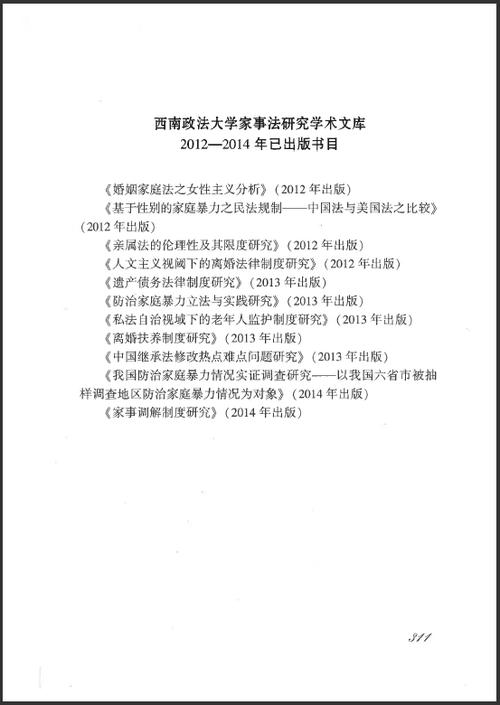 西南政法大学家事法研究学术文库
2012—2014 年已出版书目

《婚姻家庭法之女性主义分析》（2012 年出版）

《基于性别的家庭暴力之民法规制——中国法与美国法之比较》（2012 年出版）

《亲属法的伦理性及其限度研究》（2012 年出版）

《人文主义视阈下的离婚法律制度研究》（2012 年出版）

《遗产债务法律制度研究》（2013 年出版）

《防治家庭暴力立法与实践研究》（2013 年出版）

《私法自治视域下的老年人监护制度研究》（2013 年出版）

《离婚扶养制度研究》（2013 年出版）

《中国继承法修改热点难点问题研究》（2013 年出版）

《我国防治家庭暴力情况实证调查研究——以我国六省市被抽样调查地区防治家庭暴力情况为对象》（2014 年出版）

《家事调解制度研究》（2014 年出版）

311